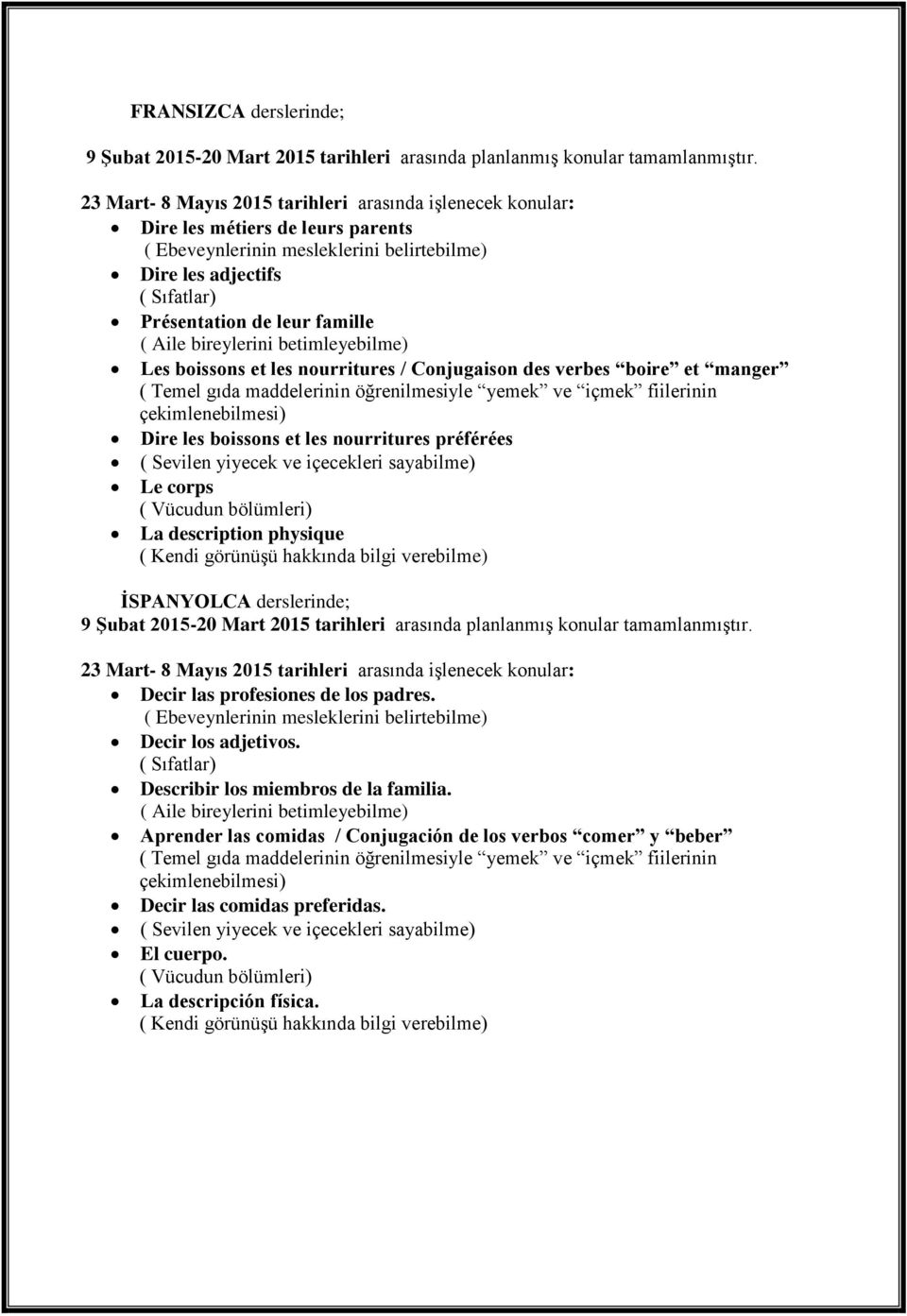 FRANSIZCA derslerinde;

9 Şubat 2015-20 Mart 2015 tarihleri arasında planlanmış konular tamamlanmıştır.

23 Mart- 8 Mayıs 2015 tarihleri arasında işlenecek konular:

- Dire les métiers de leurs parents
( Ebeveynlerinin mesleklerini belirtebilme)
- Dire les adjectifs
( Sıfatlar)
- Présentation de leur famille
( Aile bireylerini betimleyebilme)
- Les boissons et les nourritures / Conjugaison des verbes “boire” et “manger”
( Temel gıda maddelerinin öğrenilmesiyle “yemek” ve “içmek” fiilerinin çekimlenebilmesi)
- Dire les boissons et les nourritures préférées
- ( Sevilen yiyecek ve içecekleri sayabilme)
- Le corps
( Vücudun bölümleri)
- La description physique
( Kendi görünüşü hakkında bilgi verebilme)

İSPANYOLCA derslerinde;
9 Şubat 2015-20 Mart 2015 tarihleri arasında planlanmış konular tamamlanmıştır.

23 Mart- 8 Mayıs 2015 tarihleri arasında işlenecek konular:

- Decir las profesiones de los padres.
( Ebeveynlerinin mesleklerini belirtebilme)
- Decir los adjetivos.
( Sıfatlar)
- Describir los miembros de la familia.
( Aile bireylerini betimleyebilme)
- Aprender las comidas / Conjugación de los verbos “comer” y “beber”
( Temel gıda maddelerinin öğrenilmesiyle “yemek” ve “içmek” fiilerinin çekimlenebilmesi)
- Decir las comidas preferidas.
- ( Sevilen yiyecek ve içecekleri sayabilme)
- El cuerpo.
( Vücudun bölümleri)
- La descripción física.
( Kendi görünüşü hakkında bilgi verebilme)